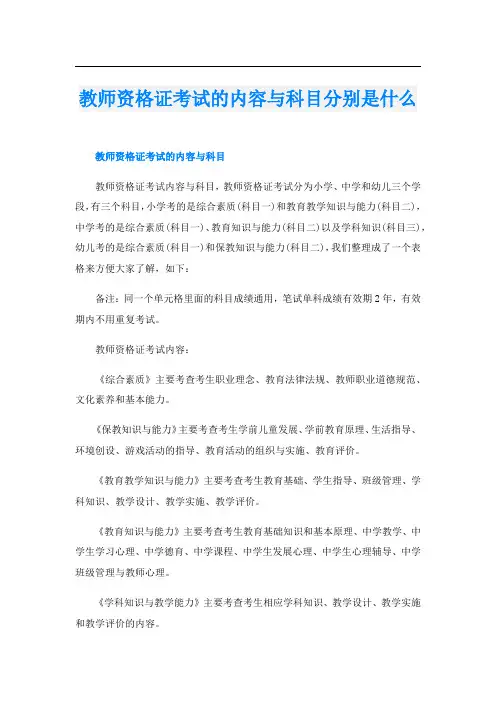 教师资格证考试的内容与科目分别是什么

教师资格证考试的内容与科目

教师资格证考试内容与科目，教师资格证考试分为小学、中学和幼儿三个学段，有三个科目，小学考的是综合素质（科目一）和教育教学知识与能力（科目二），中学考的是综合素质（科目一）、教育知识与能力（科目二）以及学科知识（科目三），幼儿考的是综合素质（科目一）和保教知识与能力（科目二），我们整理成了一个表格来方便大家了解，如下：

备注：同一个单元格里面的科目成绩通用，笔试单科成绩有效期2年，有效期内不用重复考试。

教师资格证考试内容：

《综合素质》主要考查考生职业理念、教育法律法规、教师职业道德规范、文化素养和基本能力。

《保教知识与能力》主要考查考生学前儿童发展、学前教育原理、生活指导、环境创设、游戏活动的指导、教育活动的组织与实施、教育评价。

《教育教学知识与能力》主要考查考生教育基础、学生指导、班级管理、学科知识、教学设计、教学实施、教学评价。

《教育知识与能力》主要考查考生教育基础知识和基本原理、中学教学、中学生学习心理、中学德育、中学课程、中学生发展心理、中学生心理辅导、中学班级管理与教师心理。

《学科知识与教学能力》主要考查考生相应学科知识、教学设计、教学实施和教学评价的内容。